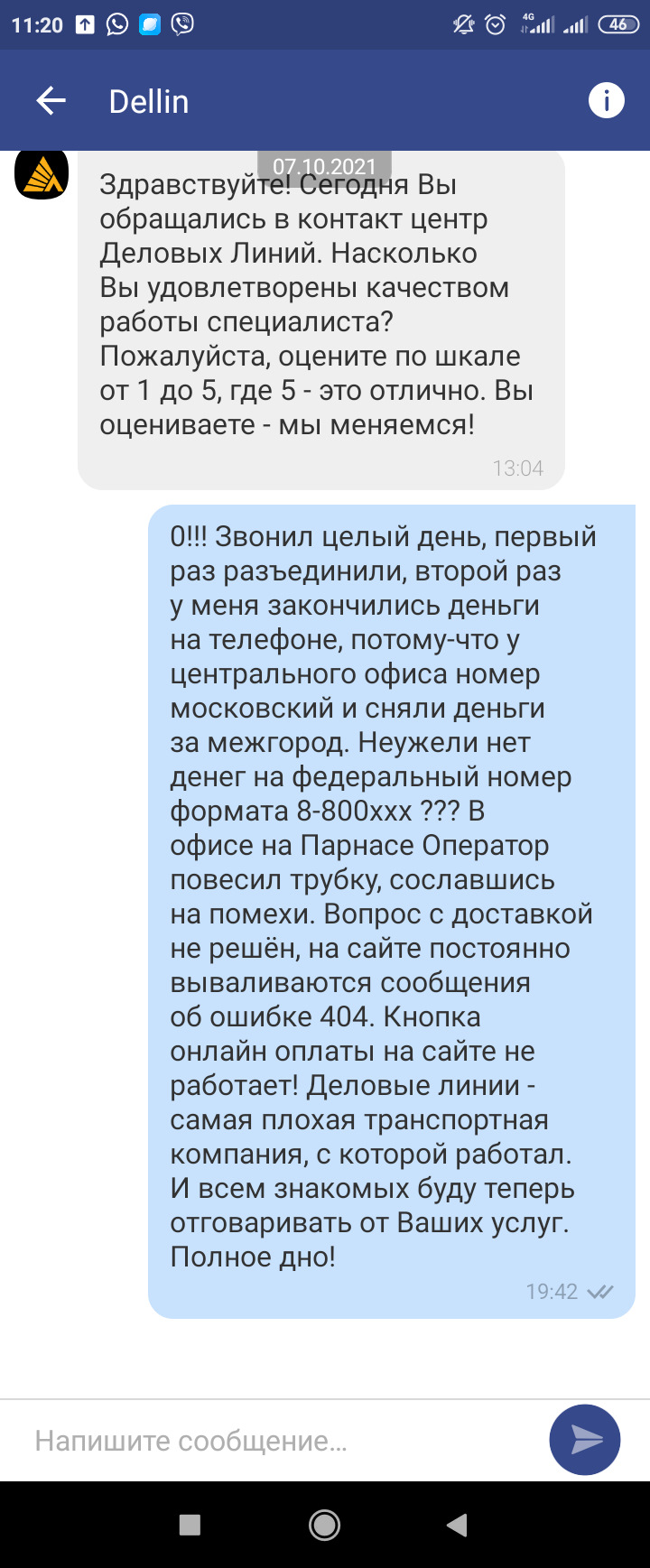 11:20 4G 46

Dellin

07.10.2021

Здравствуйте! Сегодня Вы обращались в контакт центр Деловых Линий. Насколько Вы удовлетворены качеством работы специалиста? Пожалуйста, оцените по шкале от 1 до 5, где 5 - это отлично. Вы оцениваете - мы меняемся!

13:04

0!!! Звонил целый день, первый раз разъединили, второй раз у меня закончились деньги на телефоне, потому-что у центрального офиса номер московский и сняли деньги за межгород. Неужели нет денег на федеральный номер формата 8-800ххх ??? В офисе на Парнасе Оператор повесил трубку, сославшись на помехи. Вопрос с доставкой не решён, на сайте постоянно вываливаются сообщения об ошибке 404. Кнопка онлайн оплаты на сайте не работает! Деловые линии - самая плохая транспортная компания, с которой работал. И всем знакомых буду теперь отговаривать от Ваших услуг. Полное дно!

19:42

Напишите сообщение...